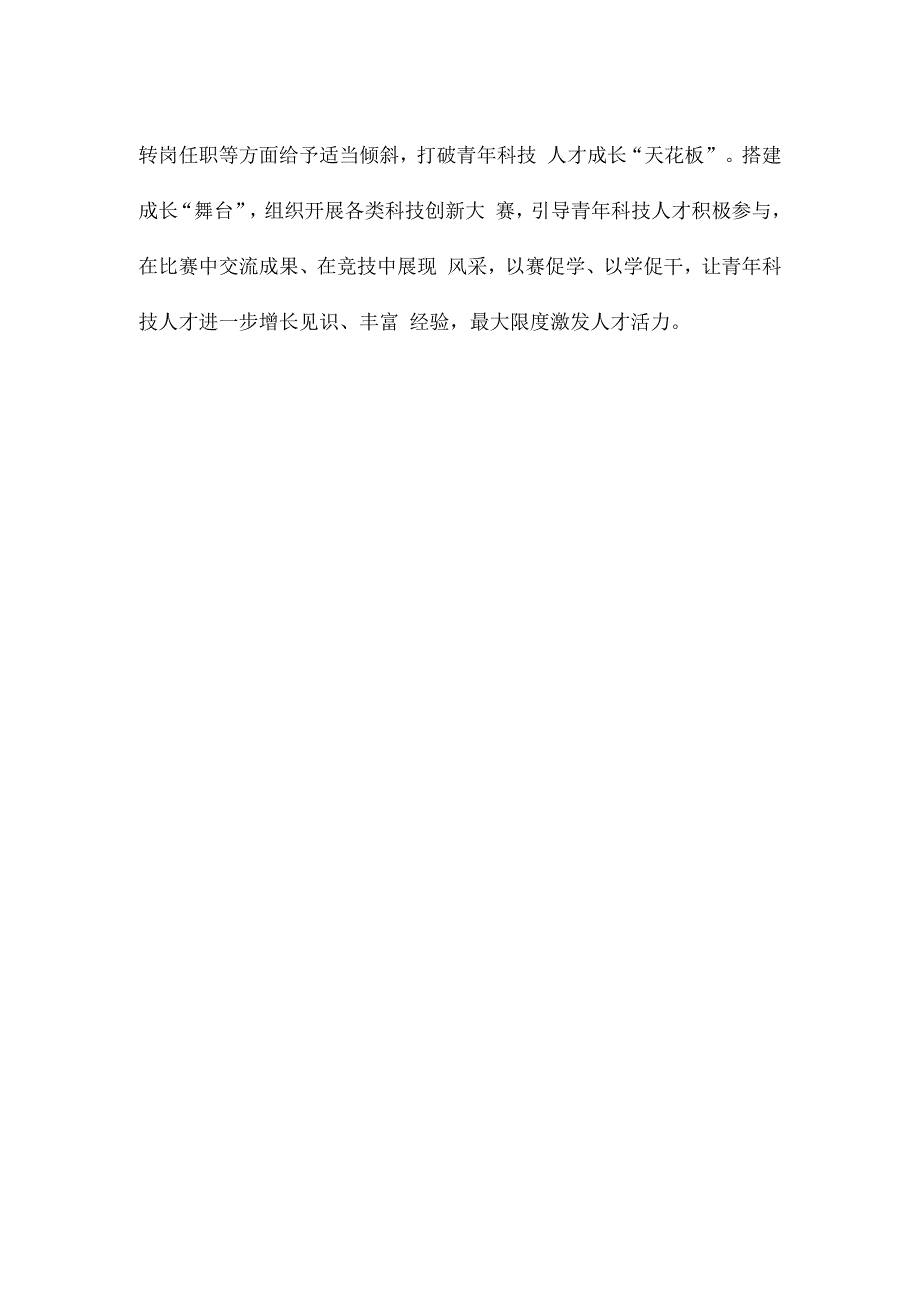 转岗任职等方面给予适当倾斜，打破青年科技 人才成长“天花板”。搭建成长“舞台”，组织开展各类科技创新大 赛，引导青年科技人才积极参与，在比赛中交流成果、在竞技中展现 风采，以赛促学、以学促干，让青年科技人才进一步增长见识、丰富 经验，最大限度激发人才活力。